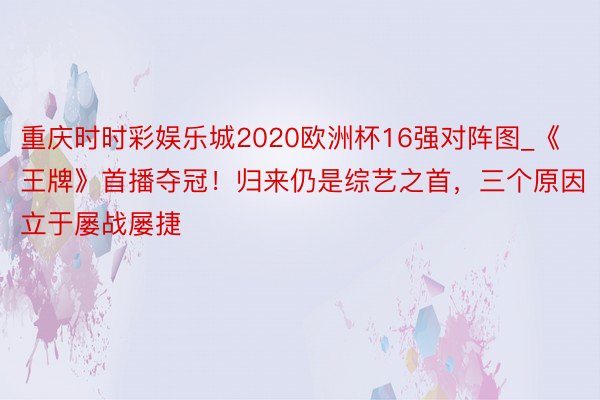 重庆时时彩娱乐城2020欧洲杯16强对阵图_《王牌》首播夺冠！归来仍是综艺之首，三个原因立于屡战屡捷